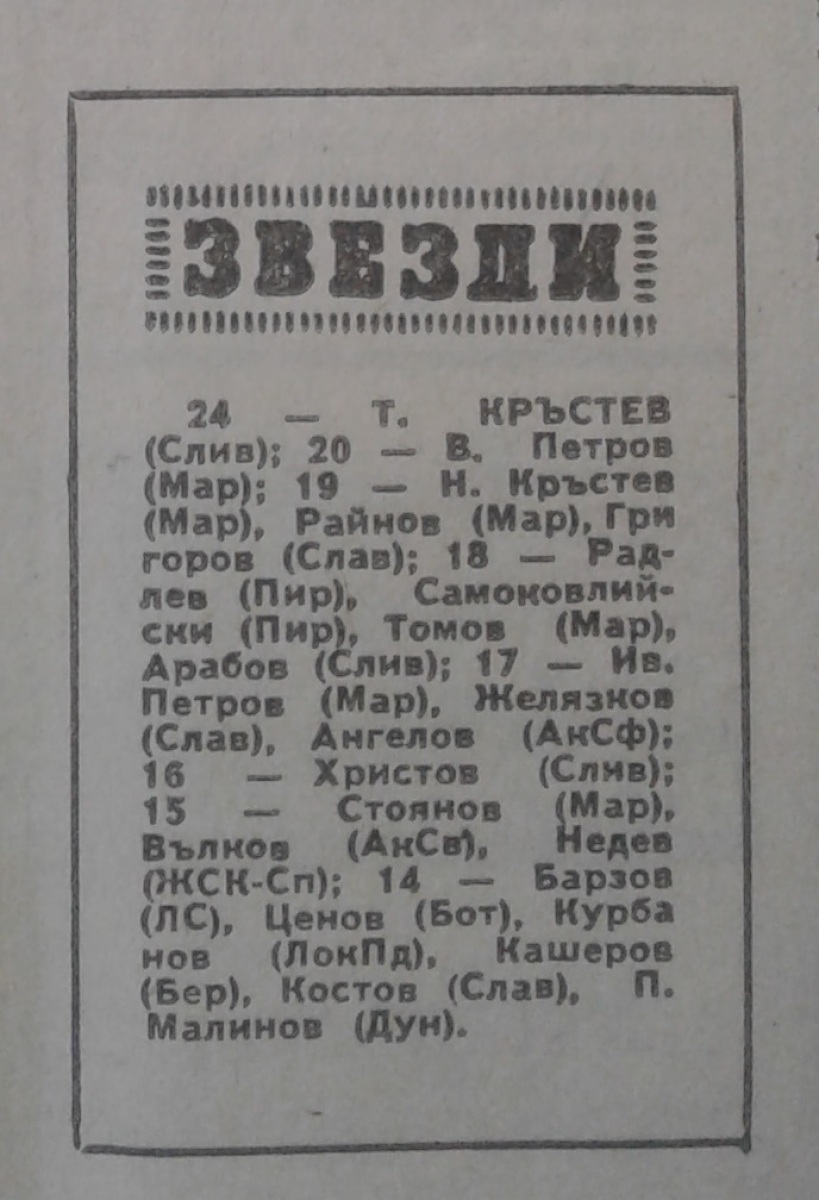 ЗВЕЗДИ

24 — Т. КРЪСТЕВ (Слив); 20 — В. Петров (Мар); 19 — Н. Кръстев (Мар), Райнов (Мар), Григоров (Слав); 18 — Радлев (Пир), Самоковлийски (Пир), Томов (Мар), Арабов (Слив); 17 — Ив. Петров (Мар), Желязков (Слав), Ангелов (АкСф); 16 — Христов (Слив); 15 — Стоянов (Мар), Вълков (АкСв), Недев (ЖСК-Сп); 14 — Барзов (ЛС), Ценов (Бот), Курбанов (ЛокПд), Кашеров (Бер), Костов (Слав), П. Малинов (Дун).